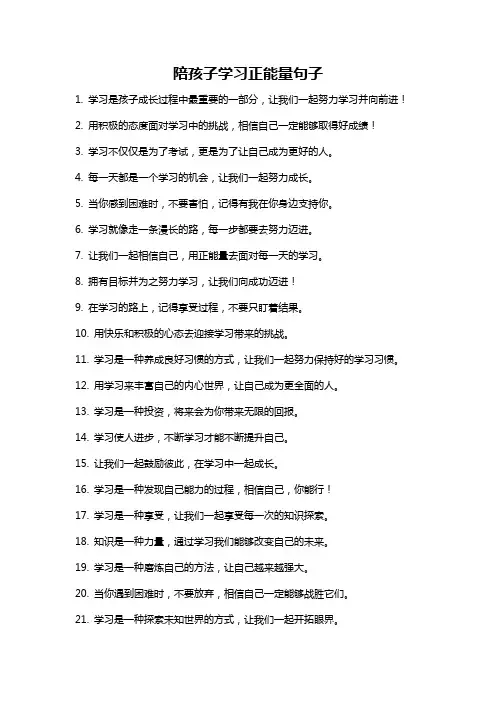 陪孩子学习正能量句子

1. 学习是孩子成长过程中最重要的一部分，让我们一起努力学习并向前进！

2. 用积极的态度面对学习中的挑战，相信自己一定能够取得好成绩！

3. 学习不仅仅是为了考试，更是为了让自己成为更好的人。

4. 每一天都是一个学习的机会，让我们一起努力成长。

5. 当你感到困难时，不要害怕，记得有我在你身边支持你。

6. 学习就像走一条漫长的路，每一步都要去努力迈进。

7. 让我们一起相信自己，用正能量去面对每一天的学习。

8. 拥有目标并为之努力学习，让我们向成功迈进！

9. 在学习的路上，记得享受过程，不要只盯着结果。

10. 用快乐和积极的心态去迎接学习带来的挑战。

11. 学习是一种养成良好习惯的方式，让我们一起努力保持好的学习习惯。

12. 用学习来丰富自己的内心世界，让自己成为更全面的人。

13. 学习是一种投资，将来会为你带来无限的回报。

14. 学习使人进步，不断学习才能不断提升自己。

15. 让我们一起鼓励彼此，在学习中一起成长。

16. 学习是一种发现自己能力的过程，相信自己，你能行！

17. 学习是一种享受，让我们一起享受每一次的知识探索。

18. 知识是一种力量，通过学习我们能够改变自己的未来。

19. 学习是一种磨炼自己的方法，让自己越来越强大。

20. 当你遇到困难时，不要放弃，相信自己一定能够战胜它们。

21. 学习是一种探索未知世界的方式，让我们一起开拓眼界。